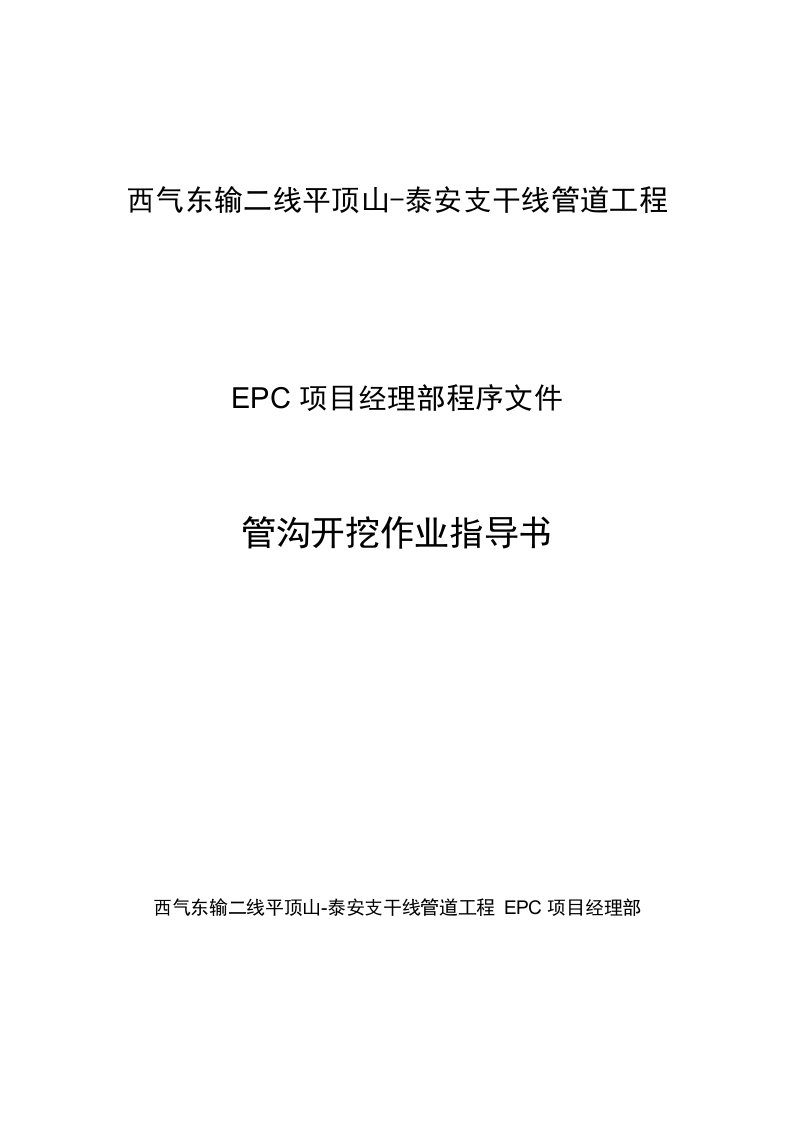 西气东输二线平顶山-泰安支干线管道工程

EPC 项目经理部程序文件

管沟开挖作业指导书

西气东输二线平顶山-泰安支干线管道工程 EPC 项目经理部